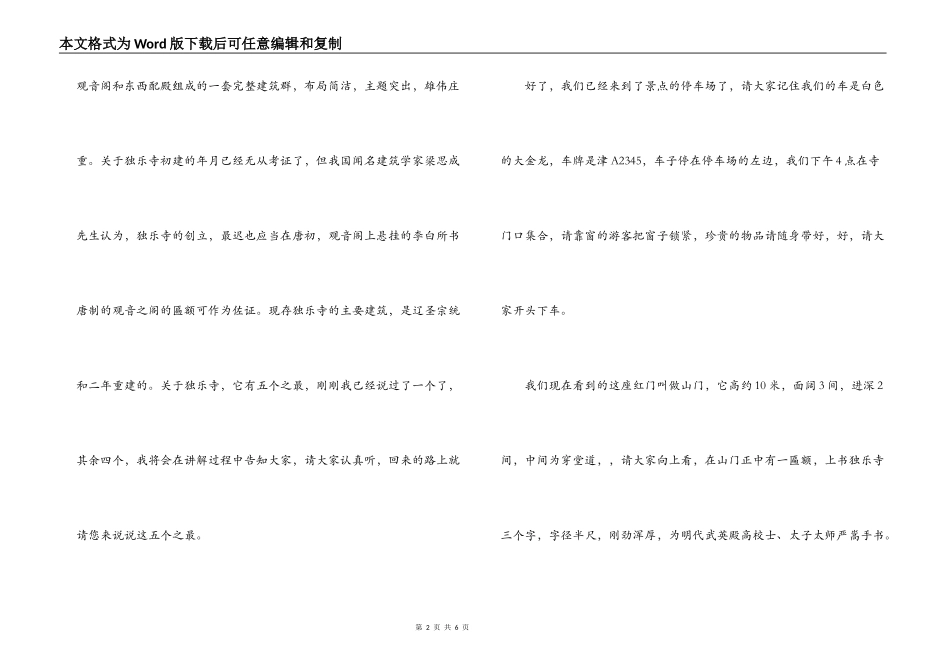 本文格式为Word版下载后可任意编辑和复制

观音阁和东西配殿组成的一套完整建筑群，布局简洁，主题突出，雄伟庄重。关于独乐寺初建的年月已经无从考证了，但我国闻名建筑学家梁思成先生认为，独乐寺的创立，最迟也应当在唐初，观音阁上悬挂的李白所书唐制的观音之阁的匾额可作为佐证。现存独乐寺的主要建筑，是辽圣宗统和二年重建的。关于独乐寺，它有五个之最，刚刚我已经说过了一个了，其余四个，我将会在讲解过程中告知大家，请大家认真听，回来的路上就请您来说说这五个之最。

好了，我们已经来到了景点的停车场了，请大家记住我们的车是白色的大金龙，车牌是津A2345，车子停在停车场的左边，我们下午4点在寺门口集合，请靠窗的游客把窗子锁紧，珍贵的物品请随身带好，好，请大家开头下车。

我们现在看到的这座红门叫做山门，它高约10米，面阔3间，进深2间，中间为穿堂道，，请大家向上看，在山门正中有一匾额，上书独乐寺三个字，字径半尺，刚劲浑厚，为明代武英殿高校士、太子太师严嵩手书。

第 2 页 共 6 页